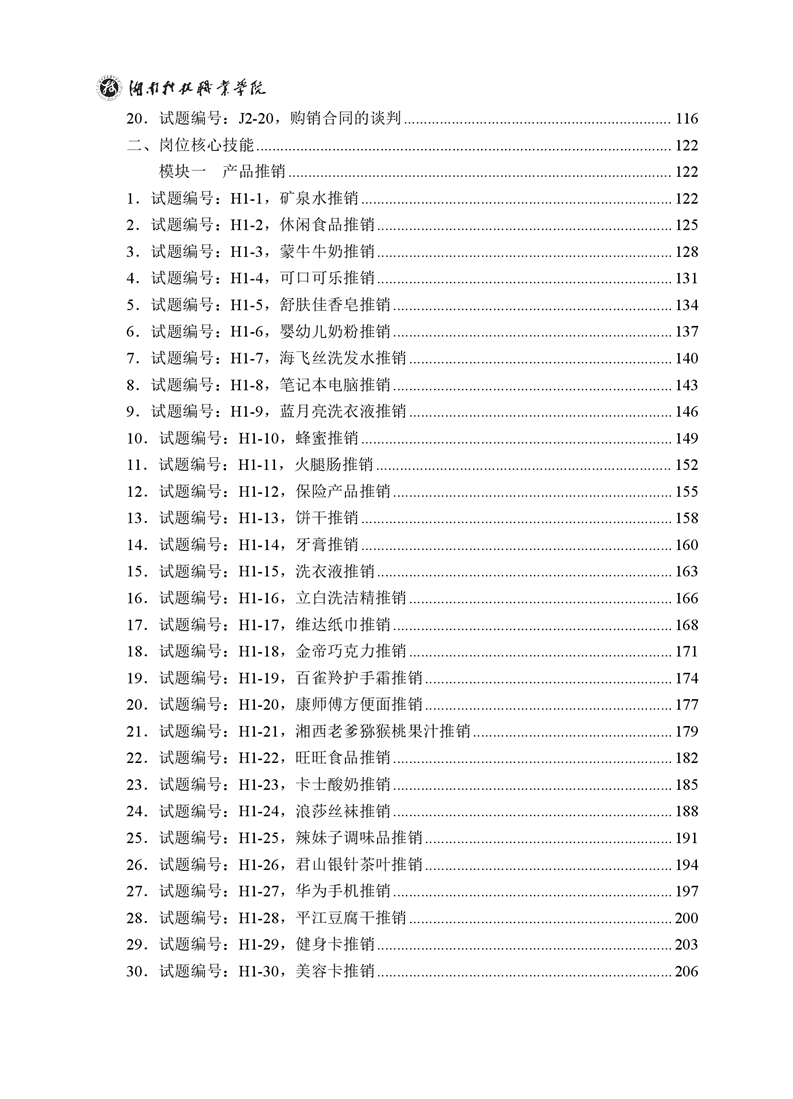 湖南科技职业学院

20．试题编号：J2-20，购销合同的谈判 ........ 116
二、岗位核心技能 ........ 122
模块一　产品推销 ........ 122
1．试题编号：H1-1，矿泉水推销 ........ 122
2．试题编号：H1-2，休闲食品推销 ........ 125
3．试题编号：H1-3，蒙牛牛奶推销 ........ 128
4．试题编号：H1-4，可口可乐推销 ........ 131
5．试题编号：H1-5，舒肤佳香皂推销 ........ 134
6．试题编号：H1-6，婴幼儿奶粉推销 ........ 137
7．试题编号：H1-7，海飞丝洗发水推销 ........ 140
8．试题编号：H1-8，笔记本电脑推销 ........ 143
9．试题编号：H1-9，蓝月亮洗衣液推销 ........ 146
10．试题编号：H1-10，蜂蜜推销 ........ 149
11．试题编号：H1-11，火腿肠推销 ........ 152
12．试题编号：H1-12，保险产品推销 ........ 155
13．试题编号：H1-13，饼干推销 ........ 158
14．试题编号：H1-14，牙膏推销 ........ 160
15．试题编号：H1-15，洗衣液推销 ........ 163
16．试题编号：H1-16，立白洗洁精推销 ........ 166
17．试题编号：H1-17，维达纸巾推销 ........ 168
18．试题编号：H1-18，金帝巧克力推销 ........ 171
19．试题编号：H1-19，百雀羚护手霜推销 ........ 174
20．试题编号：H1-20，康师傅方便面推销 ........ 177
21．试题编号：H1-21，湘西老爹猕猴桃果汁推销 ........ 179
22．试题编号：H1-22，旺旺食品推销 ........ 182
23．试题编号：H1-23，卡士酸奶推销 ........ 185
24．试题编号：H1-24，浪莎丝袜推销 ........ 188
25．试题编号：H1-25，辣妹子调味品推销 ........ 191
26．试题编号：H1-26，君山银针茶叶推销 ........ 194
27．试题编号：H1-27，华为手机推销 ........ 197
28．试题编号：H1-28，平江豆腐干推销 ........ 200
29．试题编号：H1-29，健身卡推销 ........ 203
30．试题编号：H1-30，美容卡推销 ........ 206